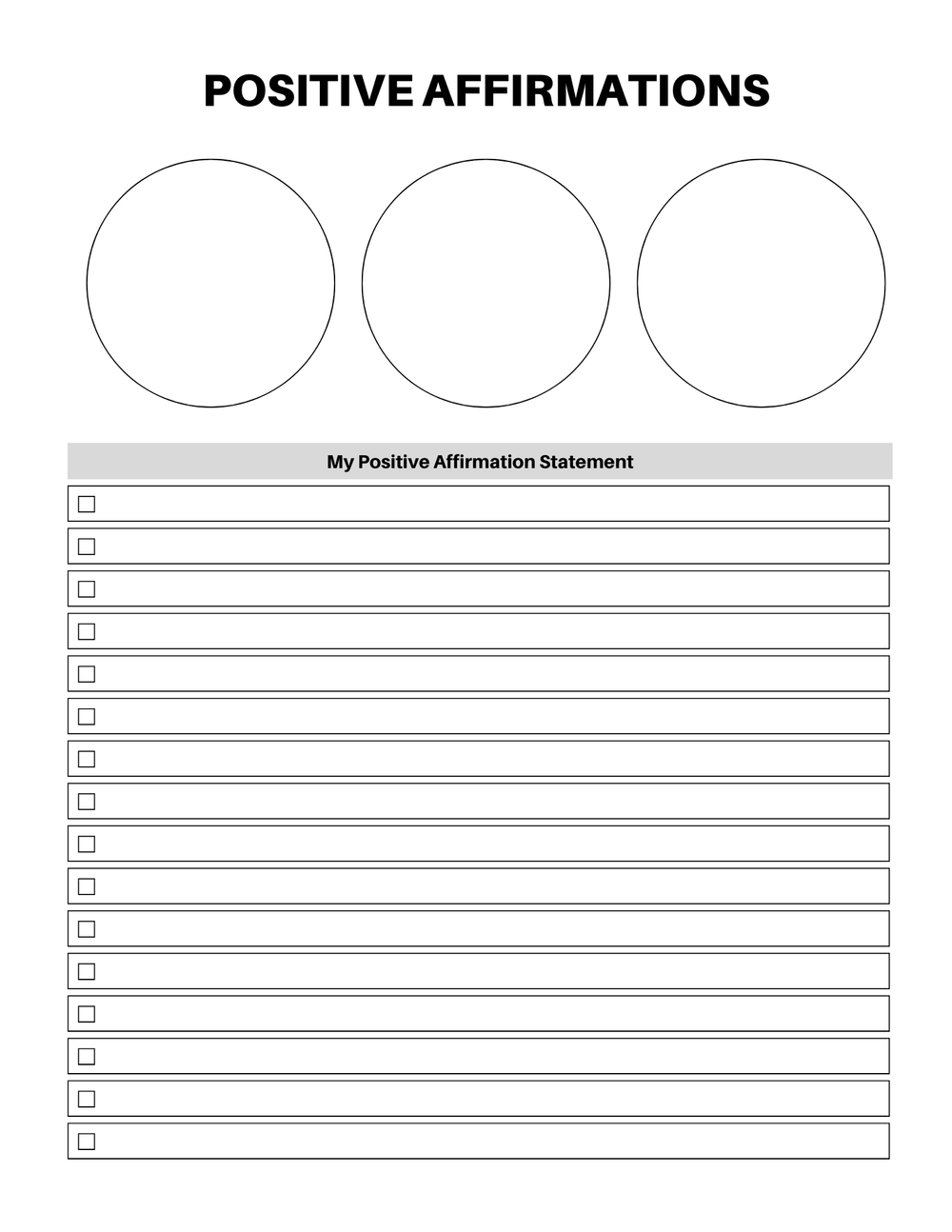 POSITIVE AFFIRMATIONS

My Positive Affirmation Statement